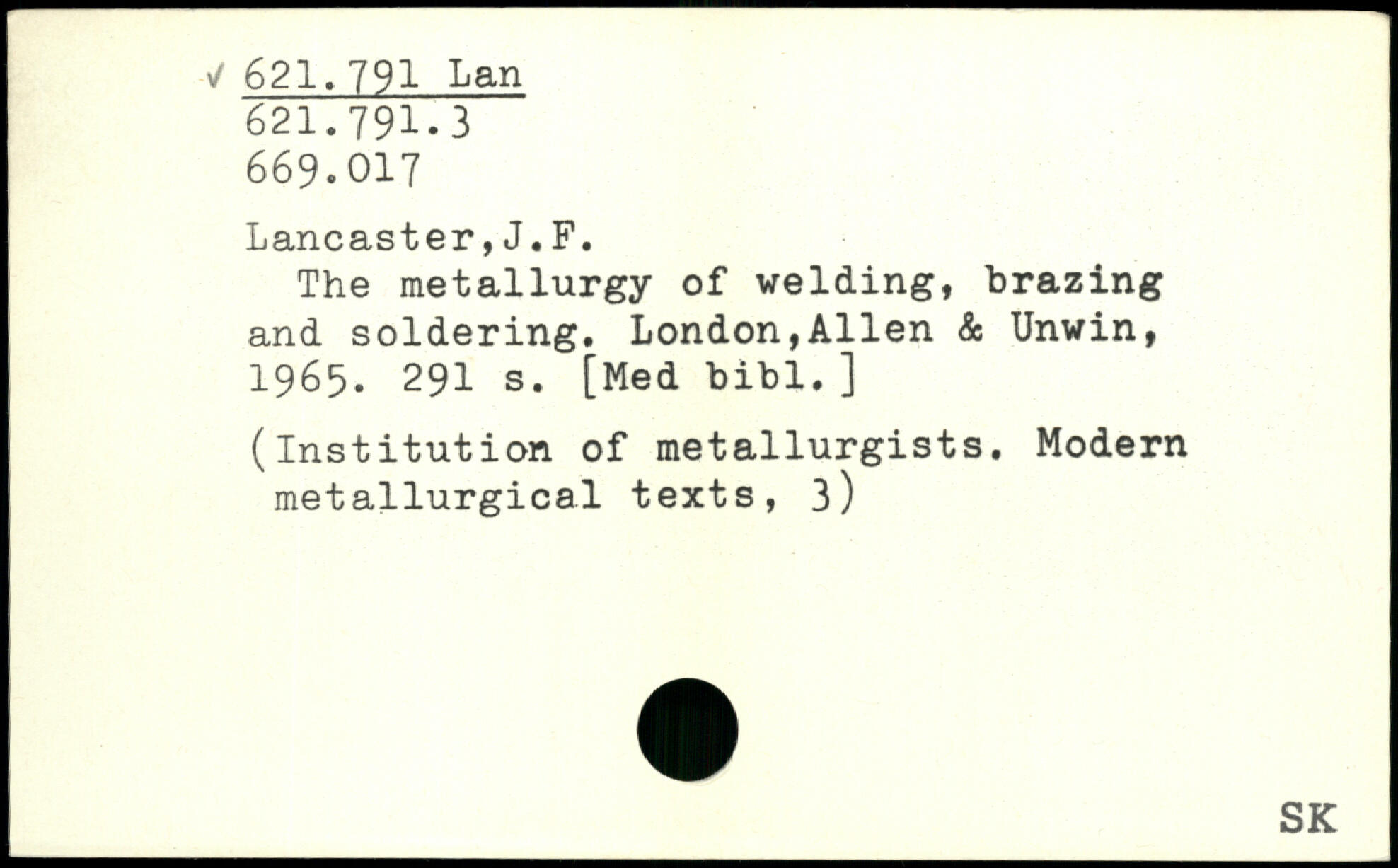 ✓ 621.791 Lan
621.791.3
669.017

Lancaster,J.F.

The metallurgy of welding, brazing and soldering. London,Allen & Unwin, 1965. 291 s. [Med bibl.]

(Institution of metallurgists. Modern metallurgical texts, 3)

SK